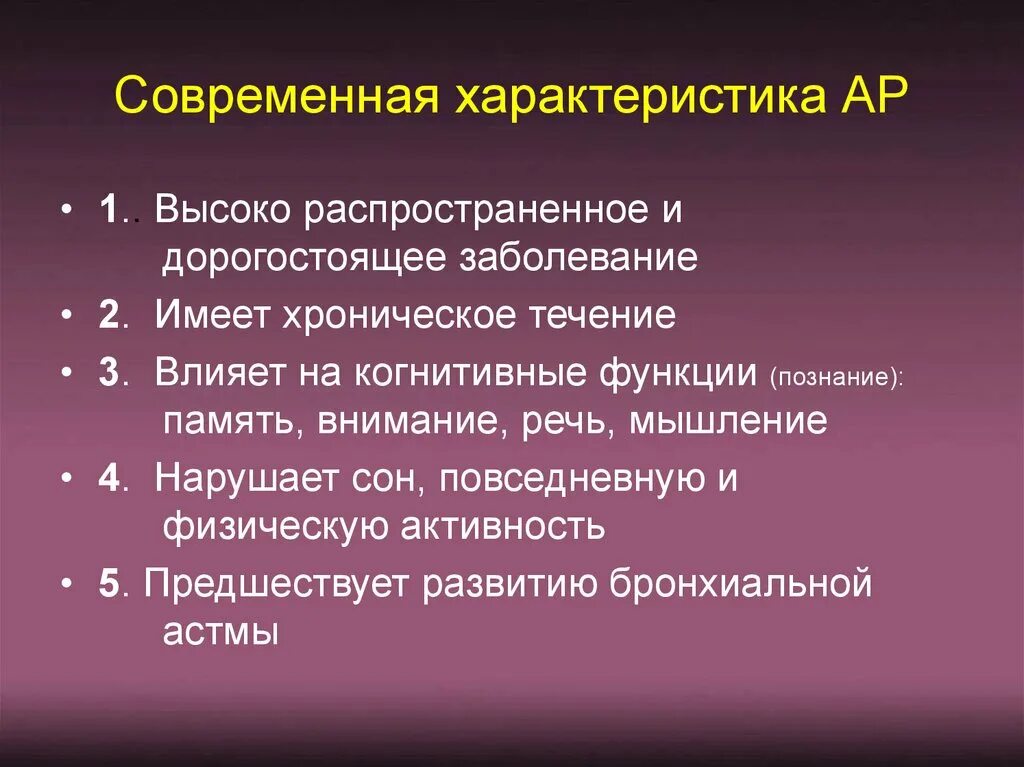 Современная характеристика АР

• 1.. Высоко распространенное и дорогостоящее заболевание

• 2. Имеет хроническое течение

• 3. Влияет на когнитивные функции (познание): память, внимание, речь, мышление

• 4. Нарушает сон, повседневную и физическую активность

• 5. Предшествует развитию бронхиальной астмы